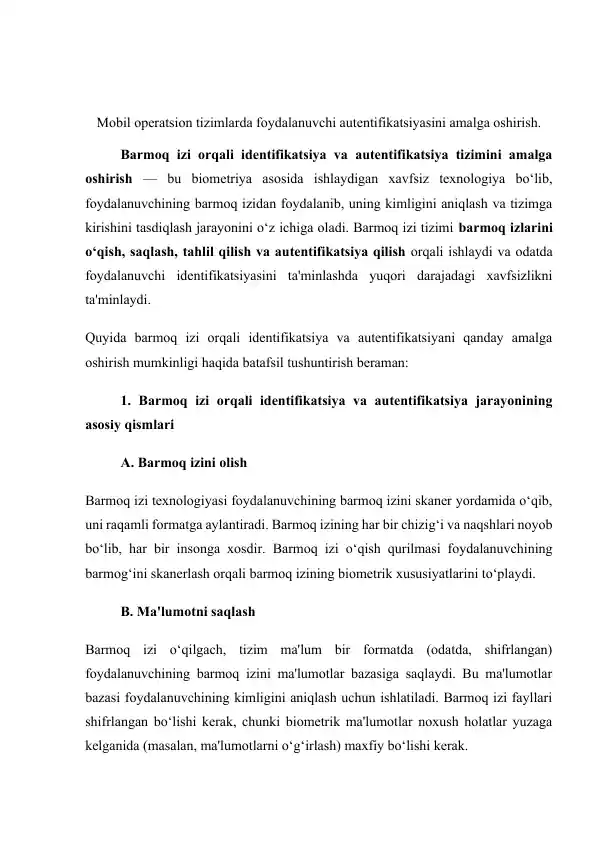 Mobil operatsion tizimlarda foydalanuvchi autentifikatsiyasini amalga oshirish.

Barmoq izi orqali identifikatsiya va autentifikatsiya tizimini amalga oshirish — bu biometriya asosida ishlaydigan xavfsiz texnologiya bo‘lib, foydalanuvchining barmoq izidan foydalanib, uning kimligini aniqlash va tizimga kirishini tasdiqlash jarayonini o‘z ichiga oladi. Barmoq izi tizimi barmoq izlarini o‘qish, saqlash, tahlil qilish va autentifikatsiya qilish orqali ishlaydi va odatda foydalanuvchi identifikatsiyasini ta'minlashda yuqori darajadagi xavfsizlikni ta'minlaydi.

Quyida barmoq izi orqali identifikatsiya va autentifikatsiyani qanday amalga oshirish mumkinligi haqida batafsil tushuntirish beraman:

1. Barmoq izi orqali identifikatsiya va autentifikatsiya jarayonining asosiy qismlari

A. Barmoq izini olish

Barmoq izi texnologiyasi foydalanuvchining barmoq izini skaner yordamida o‘qib, uni raqamli formatga aylantiradi. Barmoq izining har bir chizig‘i va naqshlari noyob bo‘lib, har bir insonga xosdir. Barmoq izi o‘qish qurilmasi foydalanuvchining barmog‘ini skanerlash orqali barmoq izining biometrik xususiyatlarini to‘playdi.

B. Ma'lumotni saqlash

Barmoq izi o‘qilgach, tizim ma'lum bir formatda (odatda, shifrlangan) foydalanuvchining barmoq izini ma'lumotlar bazasiga saqlaydi. Bu ma'lumotlar bazasi foydalanuvchining kimligini aniqlash uchun ishlatiladi. Barmoq izi fayllari shifrlangan bo‘lishi kerak, chunki biometrik ma'lumotlar noxush holatlar yuzaga kelganida (masalan, ma'lumotlarni o‘g‘irlash) maxfiy bo‘lishi kerak.